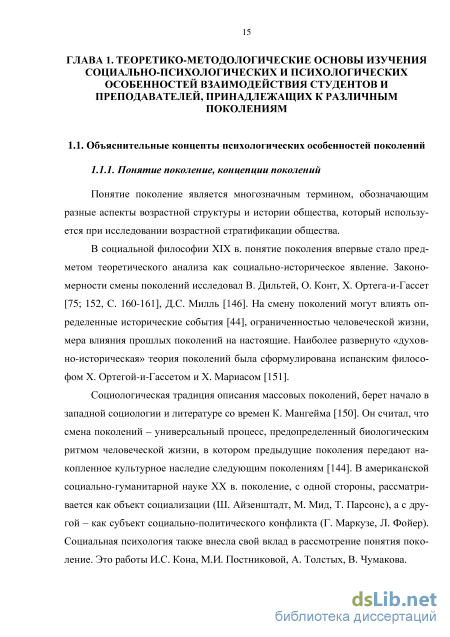 15

ГЛАВА 1. ТЕОРЕТИКО-МЕТОДОЛОГИЧЕСКИЕ ОСНОВЫ ИЗУЧЕНИЯ СОЦИАЛЬНО-ПСИХОЛОГИЧЕСКИХ И ПСИХОЛОГИЧЕСКИХ ОСОБЕННОСТЕЙ ВЗАИМОДЕЙСТВИЯ СТУДЕНТОВ И ПРЕПОДАВАТЕЛЕЙ, ПРИНАДЛЕЖАЩИХ К РАЗЛИЧНЫМ ПОКОЛЕНИЯМ

1.1. Объяснительные концепты психологических особенностей поколений

1.1.1. Понятие поколение, концепции поколений

Понятие поколение является многозначным термином, обозначающим разные аспекты возрастной структуры и истории общества, который используется при исследовании возрастной стратификации общества.

В социальной философии XIX в. понятие поколения впервые стало предметом теоретического анализа как социально-историческое явление. Закономерности смены поколений исследовал В. Дильтей, О. Конт, Х. Ортега-и-Гассет [75; 152, С. 160-161], Д.С. Милль [146]. На смену поколений могут влиять определенные исторические события [44], ограниченностью человеческой жизни, мера влияния прошлых поколений на настоящие. Наиболее развернуто «духовно-историческая» теория поколений была сформулирована испанским философом Х. Ортегой-и-Гассетом и Х. Мариасом [151].

Социологическая традиция описания массовых поколений, берет начало в западной социологии и литературе со времен К. Мангейма [150]. Он считал, что смена поколений – универсальный процесс, предопределенный биологическим ритмом человеческой жизни, в котором предыдущие поколения передают накопленное культурное наследие следующим поколениям [144]. В американской социально-гуманитарной науке XX в. поколение, с одной стороны, рассматривается как объект социализации (Ш. Айзенштадт, М. Мид, Т. Парсонс), а с другой – как субъект социально-политического конфликта (Г. Маркузе, Л. Фойер). Социальная психология также внесла свой вклад в рассмотрение понятия поколение. Это работы И.С. Кона, М.И. Постниковой, А. Толстых, В. Чумакова.

dsLib.net
библиотека диссертаций